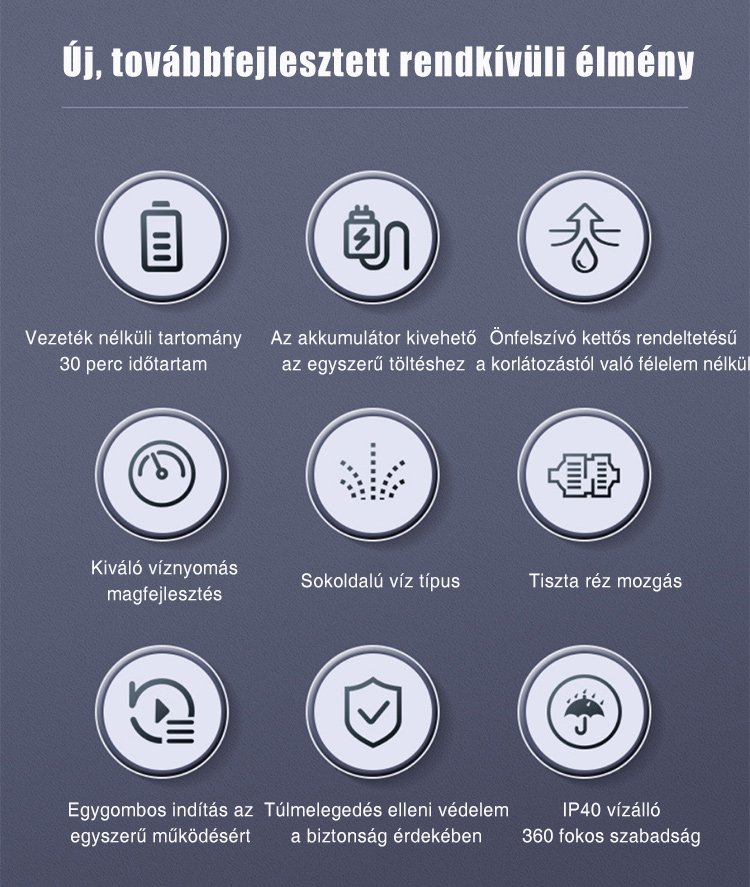 Új, továbbfejlesztett rendkívüli élmény

Vezeték nélküli tartomány
30 perc időtartam

Az akkumulátor kivehető
az egyszerű töltéshez

Önfelszívó kettős rendeltetésű
a korlátozástól való félelem nélkül

Kiváló víznyomás
magfejlesztés

Sokoldalú víz típus

Tiszta réz mozgás

Egygombos indítás az
egyszerű működésért

Túlmelegedés elleni védelem
a biztonság érdekében

IP40 vízálló
360 fokos szabadság